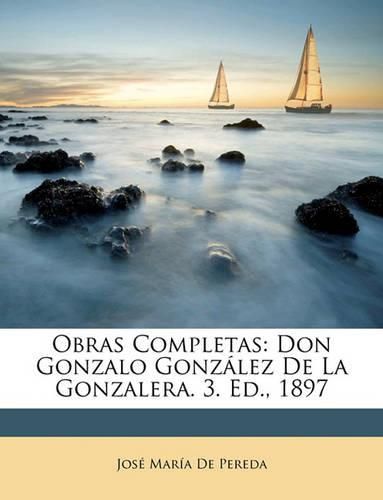 Obras Completas: Don Gonzalo González De La Gonzalera. 3. Ed., 1897

José María De Pereda